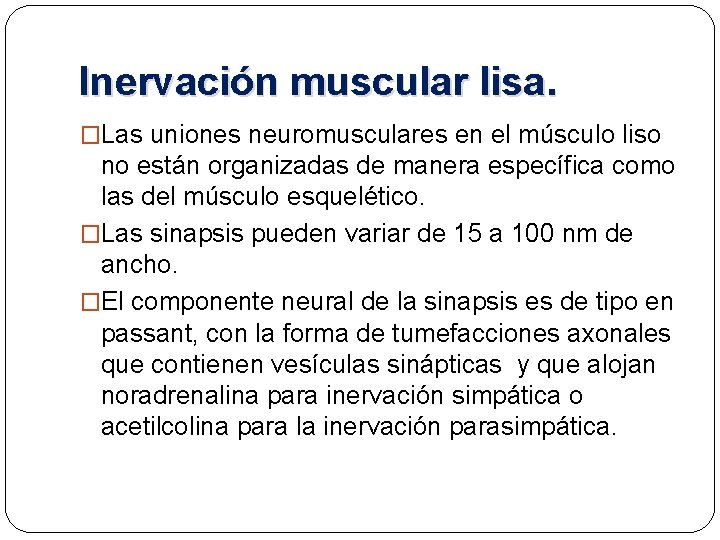 Inervación muscular lisa.

□Las uniones neuromusculares en el músculo liso no están organizadas de manera específica como las del músculo esquelético.

□Las sinapsis pueden variar de 15 a 100 nm de ancho.

□El componente neural de la sinapsis es de tipo en passant, con la forma de tumefacciones axonales que contienen vesículas sinápticas y que alojan noradrenalina para inervación simpática o acetilcolina para la inervación parasimpática.